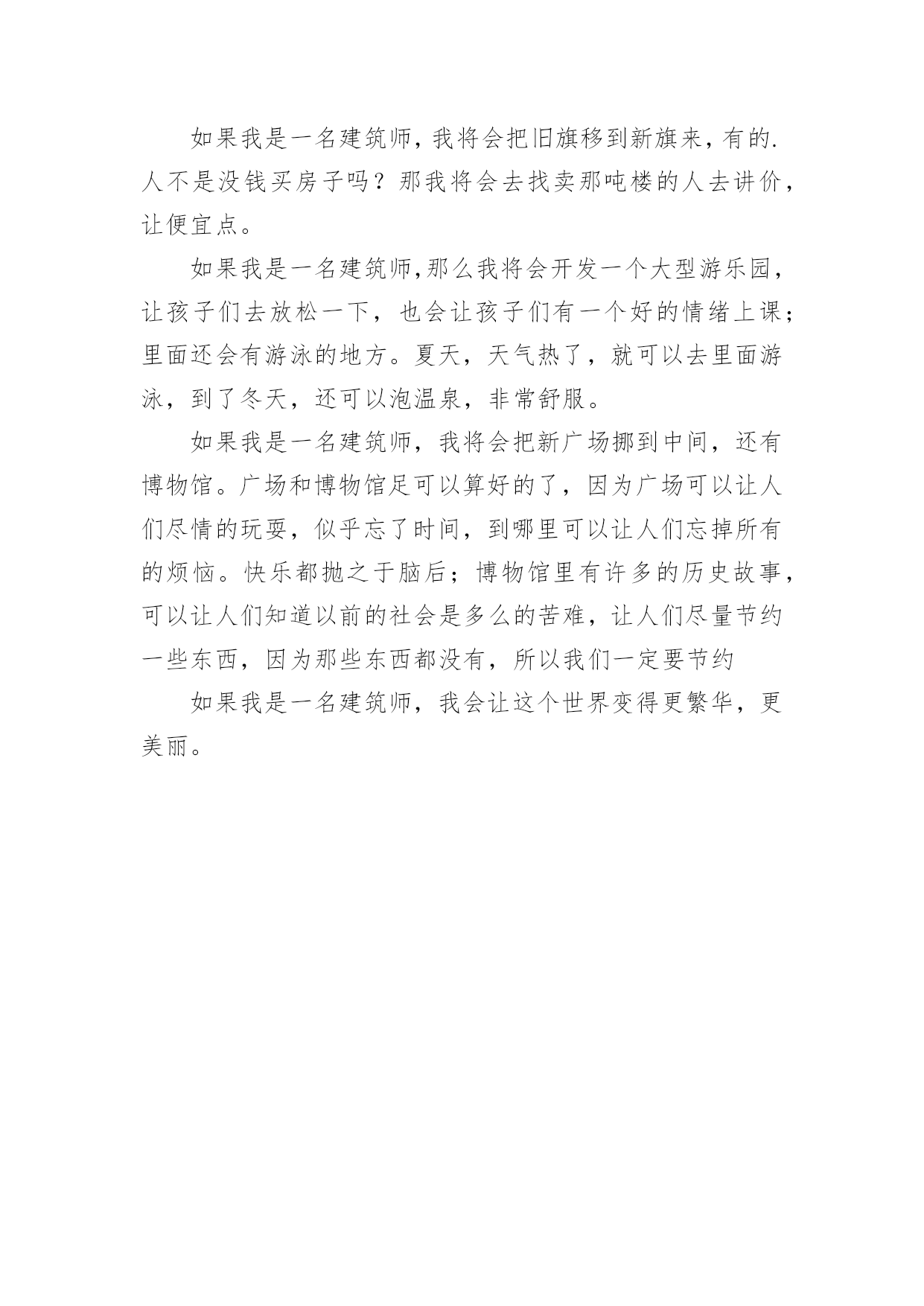 如果我是一名建筑师，我将会把旧旗移到新旗来，有的.人不是没钱买房子吗？那我将会去找卖那吨楼的人去讲价，让便宜点。

如果我是一名建筑师,那么我将会开发一个大型游乐园，让孩子们去放松一下，也会让孩子们有一个好的情绪上课；里面还会有游泳的地方。夏天，天气热了，就可以去里面游泳，到了冬天，还可以泡温泉，非常舒服。

如果我是一名建筑师，我将会把新广场挪到中间，还有博物馆。广场和博物馆足可以算好的了，因为广场可以让人们尽情的玩耍，似乎忘了时间，到哪里可以让人们忘掉所有的烦恼。快乐都抛之于脑后；博物馆里有许多的历史故事，可以让人们知道以前的社会是多么的苦难，让人们尽量节约一些东西，因为那些东西都没有，所以我们一定要节约

如果我是一名建筑师，我会让这个世界变得更繁华，更美丽。